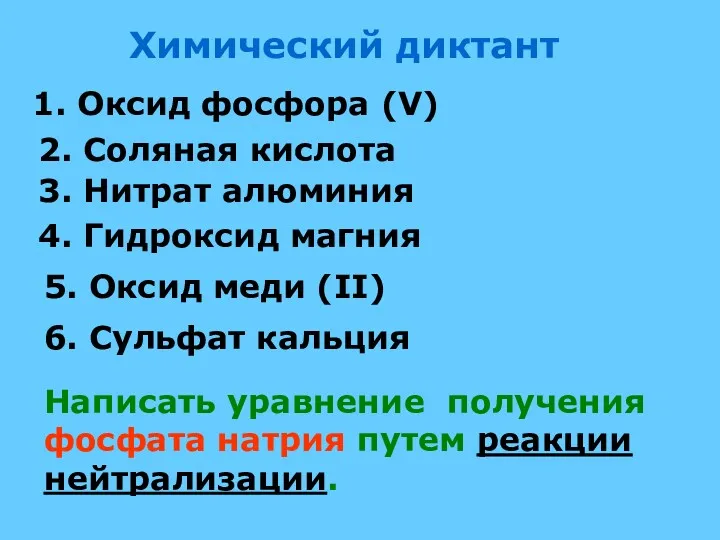 Химический диктант

1. Оксид фосфора (V)
2. Соляная кислота
3. Нитрат алюминия
4. Гидроксид магния
5. Оксид меди (II)
6. Сульфат кальция

Написать уравнение получения фосфата натрия путем реакции нейтрализации.